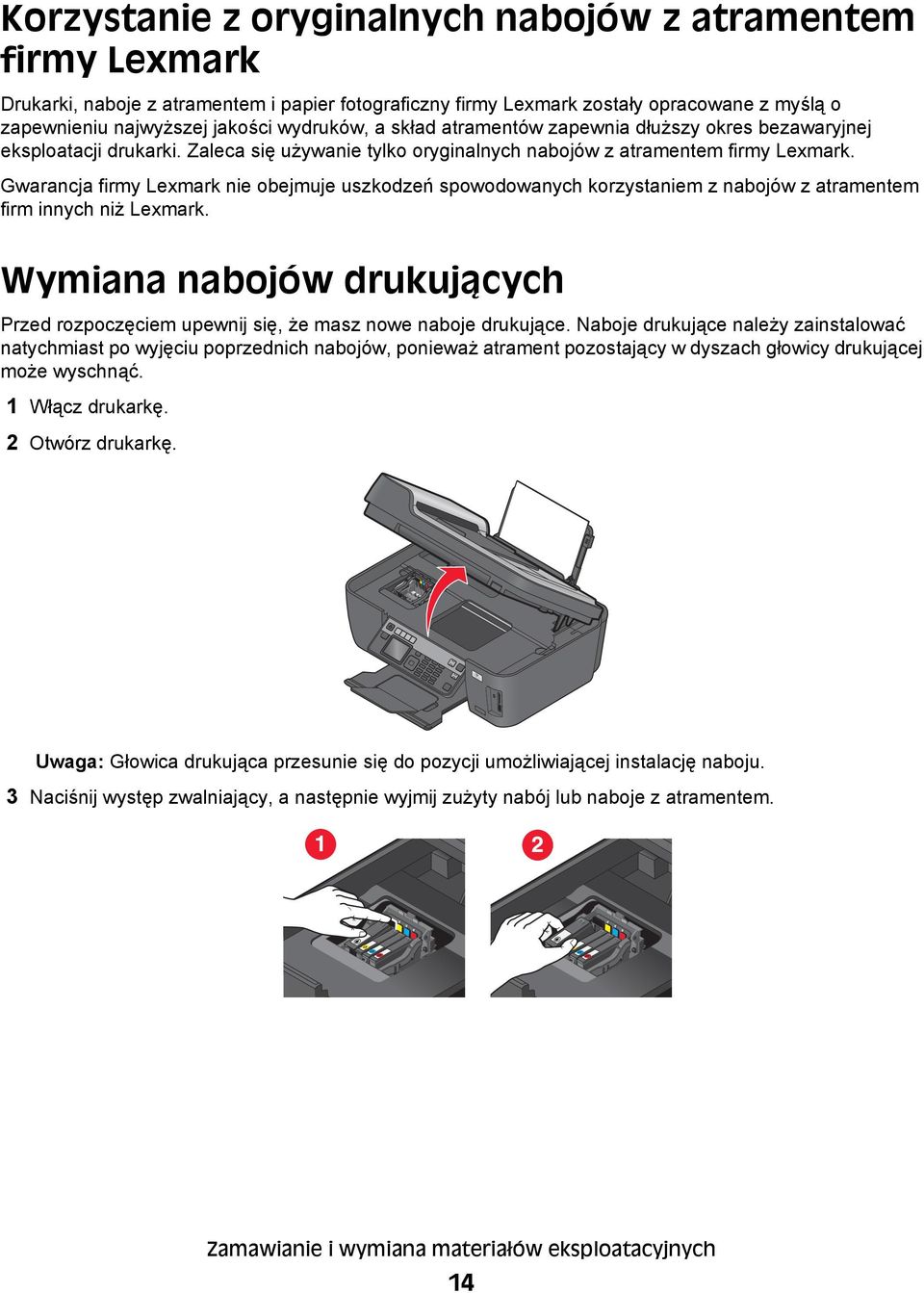 Korzystanie z oryginalnych nabojów z atramentem firmy Lexmark

Drukarki, naboje z atramentem i papier fotograficzny firmy Lexmark zostały opracowane z myślą o zapewnieniu najwyższej jakości wydruków, a skład atramentów zapewnia dłuższy okres bezawaryjnej eksploatacji drukarki. Zaleca się używanie tylko oryginalnych nabojów z atramentem firmy Lexmark.

Gwarancja firmy Lexmark nie obejmuje uszkodzeń spowodowanych korzystaniem z nabojów z atramentem firm innych niż Lexmark.

Wymiana nabojów drukujących

Przed rozpoczęciem upewnij się, że masz nowe naboje drukujące. Naboje drukujące należy zainstalować natychmiast po wyjęciu poprzednich nabojów, ponieważ atrament pozostający w dyszach głowicy drukującej może wyschnąć.

1 Włącz drukarkę.

2 Otwórz drukarkę.

Uwaga: Głowica drukująca przesunie się do pozycji umożliwiającej instalację naboju.

3 Naciśnij występ zwalniający, a następnie wyjmij zużyty nabój lub naboje z atramentem.

1

2

Zamawianie i wymiana materiałów eksploatacyjnych

14